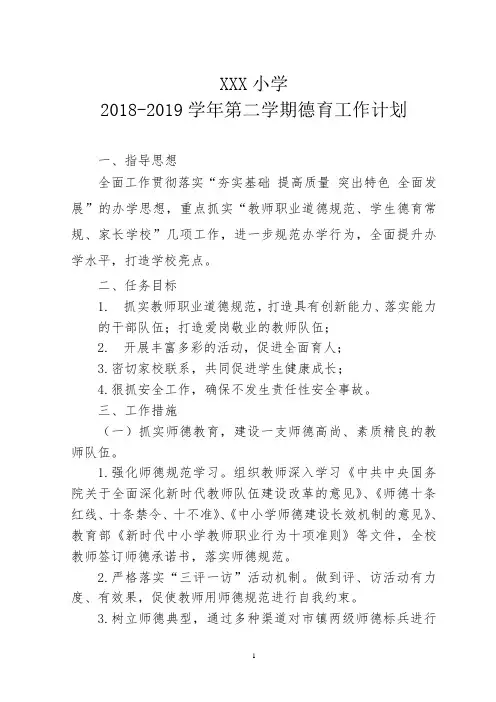 XXX 小学
2018-2019 学年第二学期德育工作计划

一、指导思想

全面工作贯彻落实“夯实基础 提高质量 突出特色 全面发展”的办学思想，重点抓实“教师职业道德规范、学生德育常规、家长学校”几项工作，进一步规范办学行为，全面提升办学水平，打造学校亮点。

二、任务目标

1. 抓实教师职业道德规范，打造具有创新能力、落实能力的干部队伍；打造爱岗敬业的教师队伍；

2. 开展丰富多彩的活动，促进全面育人；

3.密切家校联系，共同促进学生健康成长；

4.狠抓安全工作，确保不发生责任性安全事故。

三、工作措施

（一）抓实师德教育，建设一支师德高尚、素质精良的教师队伍。

1.强化师德规范学习。组织教师深入学习《中共中央国务院关于全面深化新时代教师队伍建设改革的意见》、《师德十条红线、十条禁令、十不准》、《中小学师德建设长效机制的意见》、教育部《新时代中小学教师职业行为十项准则》等文件，全校教师签订师德承诺书，落实师德规范。

2.严格落实“三评一访”活动机制。做到评、访活动有力度、有效果，促使教师用师德规范进行自我约束。

3.树立师德典型，通过多种渠道对市镇两级师德标兵进行

1